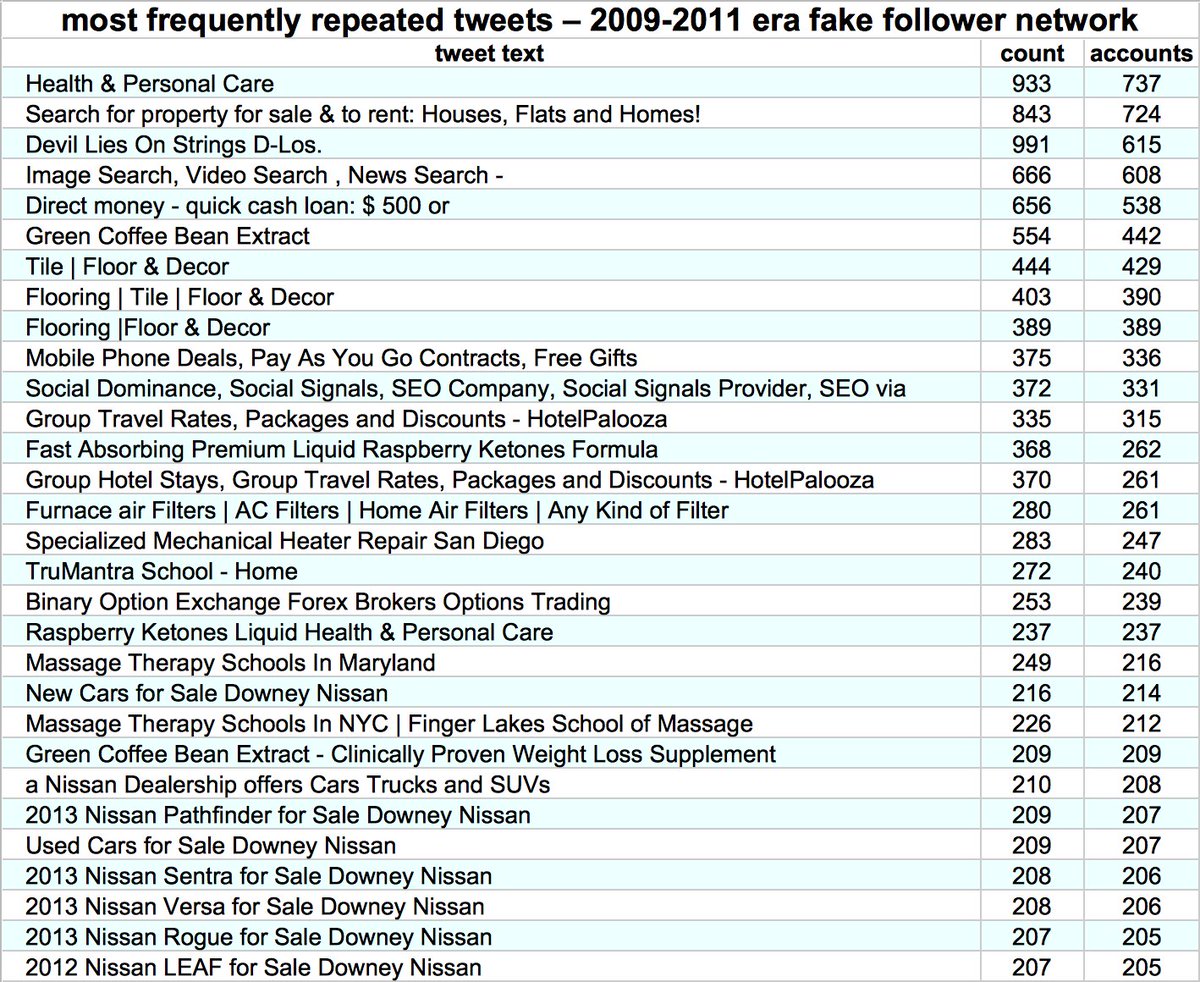 most frequently repeated tweets – 2009-2011 era fake follower network

| tweet text | count | accounts |
|---|---|---|
| Health & Personal Care | 933 | 737 |
| Search for property for sale & to rent: Houses, Flats and Homes! | 843 | 724 |
| Devil Lies On Strings D-Los. | 991 | 615 |
| Image Search, Video Search , News Search - | 666 | 608 |
| Direct money - quick cash loan: $ 500 or | 656 | 538 |
| Green Coffee Bean Extract | 554 | 442 |
| Tile \| Floor & Decor | 444 | 429 |
| Flooring \| Tile \| Floor & Decor | 403 | 390 |
| Flooring \|Floor & Decor | 389 | 389 |
| Mobile Phone Deals, Pay As You Go Contracts, Free Gifts | 375 | 336 |
| Social Dominance, Social Signals, SEO Company, Social Signals Provider, SEO via | 372 | 331 |
| Group Travel Rates, Packages and Discounts - HotelPalooza | 335 | 315 |
| Fast Absorbing Premium Liquid Raspberry Ketones Formula | 368 | 262 |
| Group Hotel Stays, Group Travel Rates, Packages and Discounts - HotelPalooza | 370 | 261 |
| Furnace air Filters \| AC Filters \| Home Air Filters \| Any Kind of Filter | 280 | 261 |
| Specialized Mechanical Heater Repair San Diego | 283 | 247 |
| TruMantra School - Home | 272 | 240 |
| Binary Option Exchange Forex Brokers Options Trading | 253 | 239 |
| Raspberry Ketones Liquid Health & Personal Care | 237 | 237 |
| Massage Therapy Schools In Maryland | 249 | 216 |
| New Cars for Sale Downey Nissan | 216 | 214 |
| Massage Therapy Schools In NYC \| Finger Lakes School of Massage | 226 | 212 |
| Green Coffee Bean Extract - Clinically Proven Weight Loss Supplement | 209 | 209 |
| a Nissan Dealership offers Cars Trucks and SUVs | 210 | 208 |
| 2013 Nissan Pathfinder for Sale Downey Nissan | 209 | 207 |
| Used Cars for Sale Downey Nissan | 209 | 207 |
| 2013 Nissan Sentra for Sale Downey Nissan | 208 | 206 |
| 2013 Nissan Versa for Sale Downey Nissan | 208 | 206 |
| 2013 Nissan Rogue for Sale Downey Nissan | 207 | 205 |
| 2012 Nissan LEAF for Sale Downey Nissan | 207 | 205 |